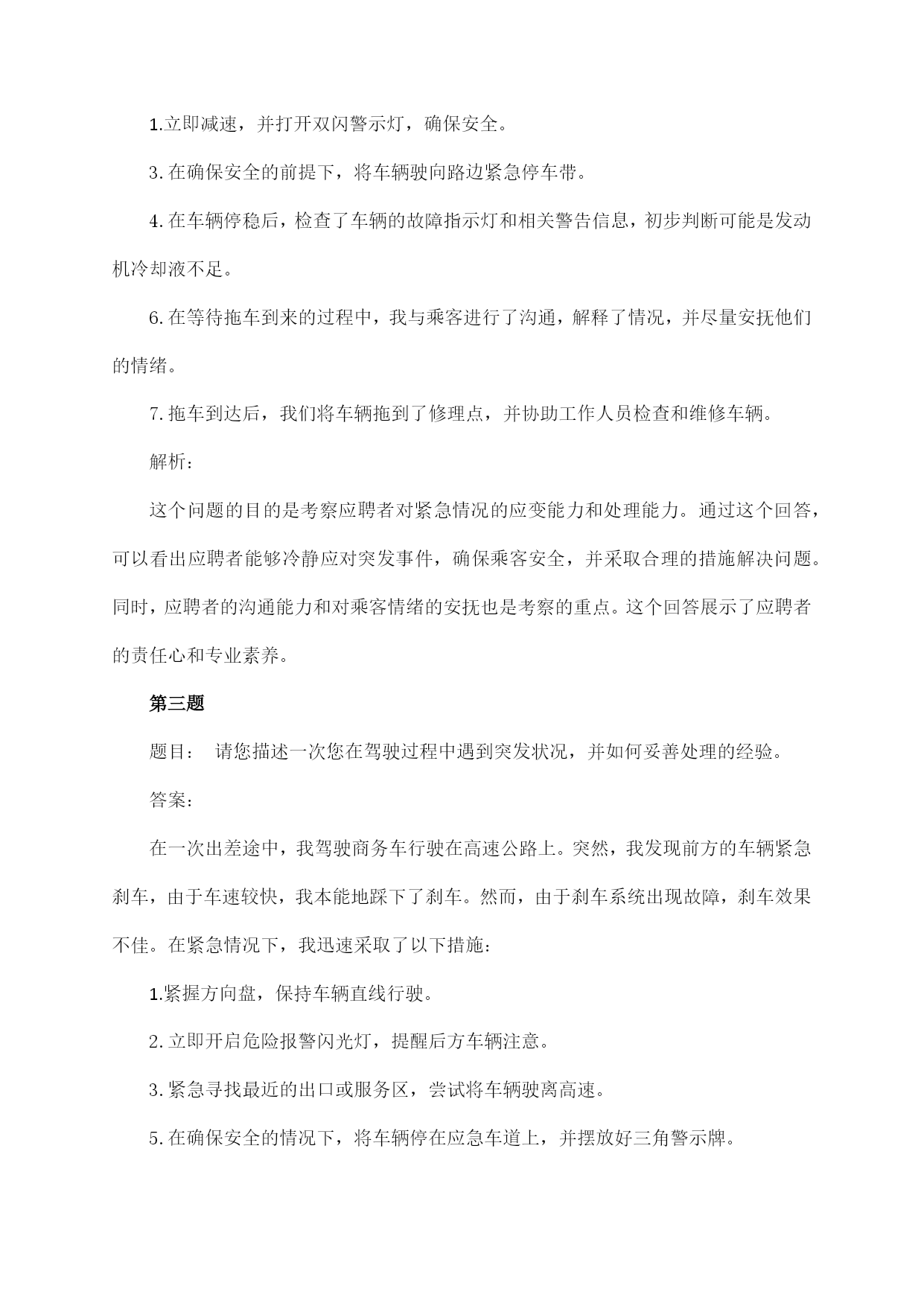 1.立即减速，并打开双闪警示灯，确保安全。

3.在确保安全的前提下，将车辆驶向路边紧急停车带。

4.在车辆停稳后，检查了车辆的故障指示灯和相关警告信息，初步判断可能是发动机冷却液不足。

6.在等待拖车到来的过程中，我与乘客进行了沟通，解释了情况，并尽量安抚他们的情绪。

7.拖车到达后，我们将车辆拖到了修理点，并协助工作人员检查和维修车辆。

解析：

这个问题的目的是考察应聘者对紧急情况的应变能力和处理能力。通过这个回答，可以看出应聘者能够冷静应对突发事件，确保乘客安全，并采取合理的措施解决问题。同时，应聘者的沟通能力和对乘客情绪的安抚也是考察的重点。这个回答展示了应聘者的责任心和专业素养。

第三题

题目： 请您描述一次您在驾驶过程中遇到突发状况，并如何妥善处理的经验。

答案：

在一次出差途中，我驾驶商务车行驶在高速公路上。突然，我发现前方的车辆紧急刹车，由于车速较快，我本能地踩下了刹车。然而，由于刹车系统出现故障，刹车效果不佳。在紧急情况下，我迅速采取了以下措施：

1.紧握方向盘，保持车辆直线行驶。

2.立即开启危险报警闪光灯，提醒后方车辆注意。

3.紧急寻找最近的出口或服务区，尝试将车辆驶离高速。

5.在确保安全的情况下，将车辆停在应急车道上，并摆放好三角警示牌。